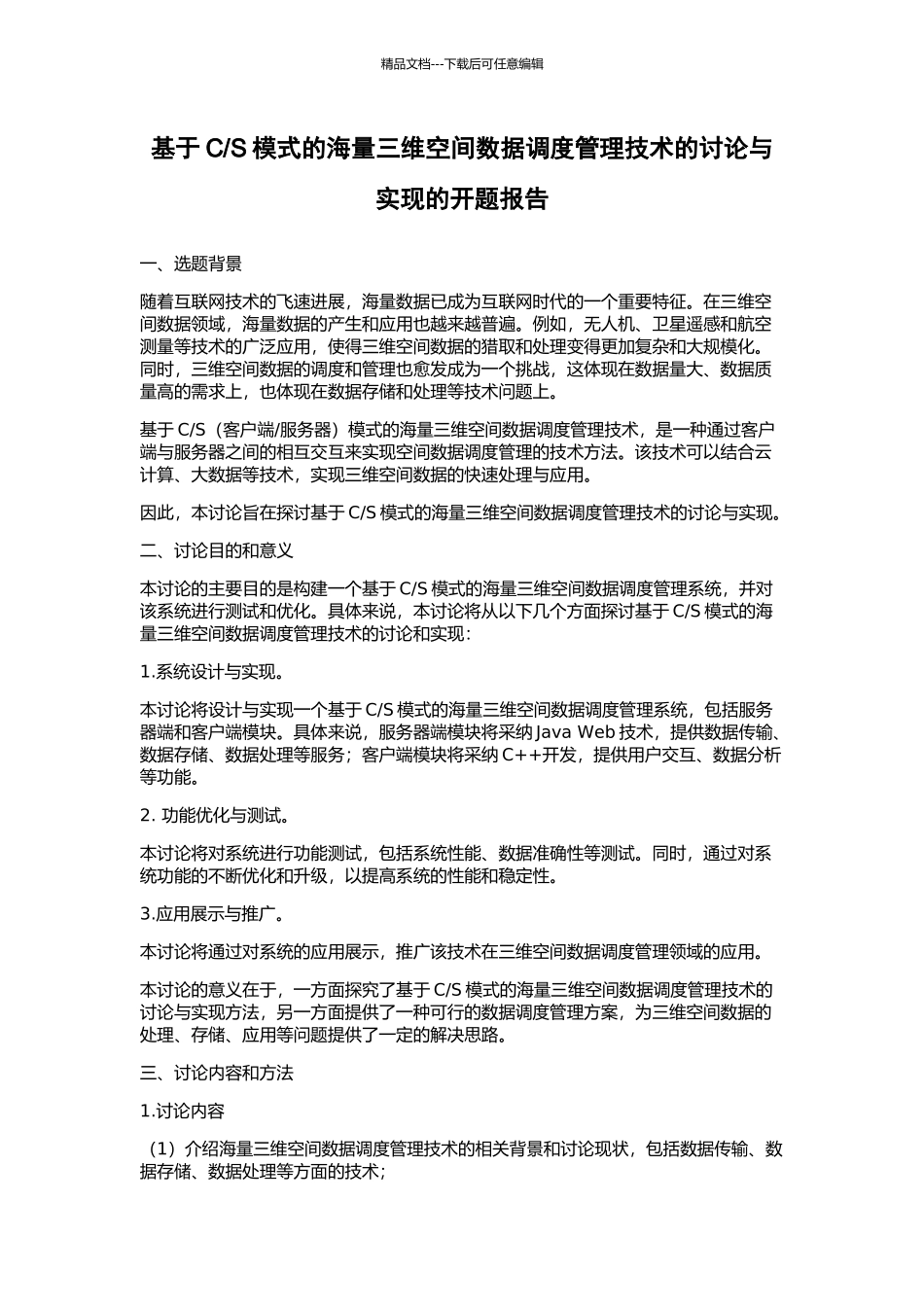 精品文档---下载后可任意编辑

基于 C/S 模式的海量三维空间数据调度管理技术的讨论与实现的开题报告

一、选题背景

随着互联网技术的飞速进展，海量数据已成为互联网时代的一个重要特征。在三维空间数据领域，海量数据的产生和应用也越来越普遍。例如，无人机、卫星遥感和航空测量等技术的广泛应用，使得三维空间数据的猎取和处理变得更加复杂和大规模化。同时，三维空间数据的调度和管理也愈发成为一个挑战，这体现在数据量大、数据质量高的需求上，也体现在数据存储和处理等技术问题上。

基于 C/S（客户端/服务器）模式的海量三维空间数据调度管理技术，是一种通过客户端与服务器之间的相互交互来实现空间数据调度管理的技术方法。该技术可以结合云计算、大数据等技术，实现三维空间数据的快速处理与应用。

因此，本讨论旨在探讨基于 C/S 模式的海量三维空间数据调度管理技术的讨论与实现。

二、讨论目的和意义

本讨论的主要目的是构建一个基于 C/S 模式的海量三维空间数据调度管理系统，并对该系统进行测试和优化。具体来说，本讨论将从以下几个方面探讨基于 C/S 模式的海量三维空间数据调度管理技术的讨论和实现：

1.系统设计与实现。

本讨论将设计与实现一个基于 C/S 模式的海量三维空间数据调度管理系统，包括服务器端和客户端模块。具体来说，服务器端模块将采纳 Java Web 技术，提供数据传输、数据存储、数据处理等服务；客户端模块将采纳 C++开发，提供用户交互、数据分析等功能。

2. 功能优化与测试。

本讨论将对系统进行功能测试，包括系统性能、数据准确性等测试。同时，通过对系统功能的不断优化和升级，以提高系统的性能和稳定性。

3.应用展示与推广。

本讨论将通过对系统的应用展示，推广该技术在三维空间数据调度管理领域的应用。

本讨论的意义在于，一方面探究了基于 C/S 模式的海量三维空间数据调度管理技术的讨论与实现方法，另一方面提供了一种可行的数据调度管理方案，为三维空间数据的处理、存储、应用等问题提供了一定的解决思路。

三、讨论内容和方法

1.讨论内容

（1）介绍海量三维空间数据调度管理技术的相关背景和讨论现状，包括数据传输、数据存储、数据处理等方面的技术；